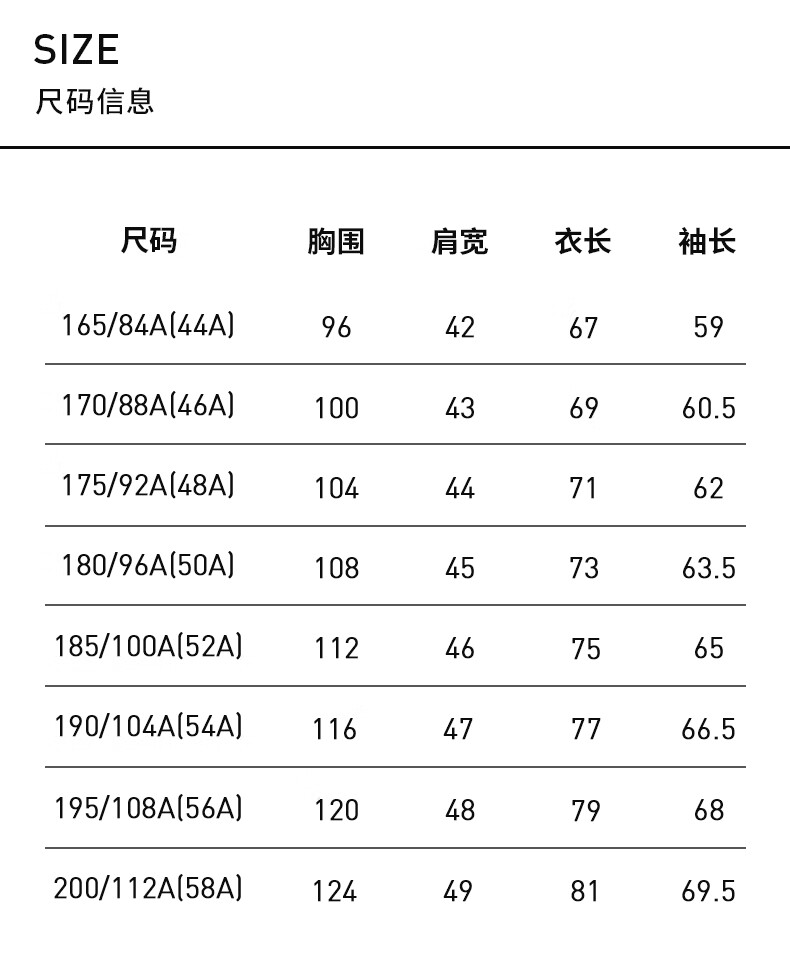 SIZE
尺码信息

| 尺码 | 胸围 | 肩宽 | 衣长 | 袖长 |
|---|---|---|---|---|
| 165/84A(44A) | 96 | 42 | 67 | 59 |
| 170/88A(46A) | 100 | 43 | 69 | 60.5 |
| 175/92A(48A) | 104 | 44 | 71 | 62 |
| 180/96A(50A) | 108 | 45 | 73 | 63.5 |
| 185/100A(52A) | 112 | 46 | 75 | 65 |
| 190/104A(54A) | 116 | 47 | 77 | 66.5 |
| 195/108A(56A) | 120 | 48 | 79 | 68 |
| 200/112A(58A) | 124 | 49 | 81 | 69.5 |